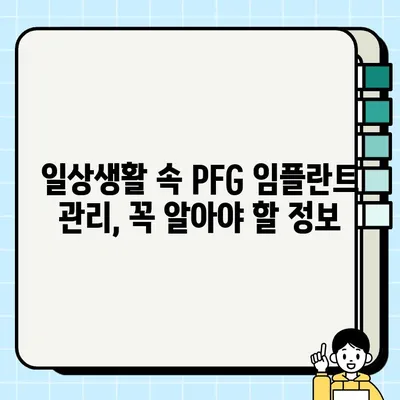 일상생활 속 PFG 임플란트 관리, 꼭 알아야 할 정보